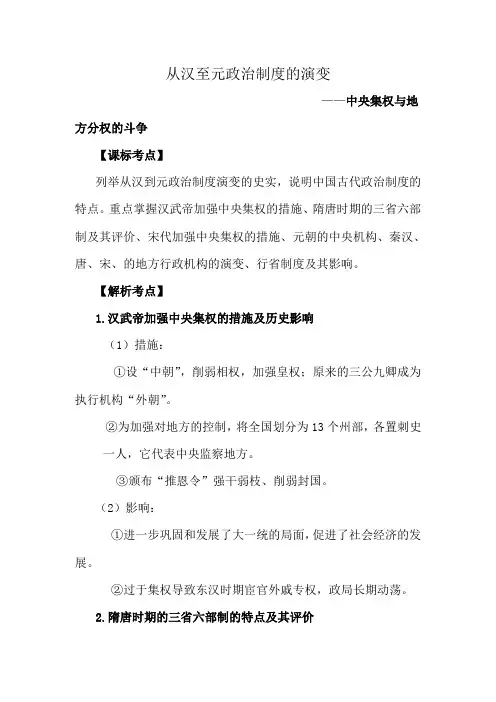 从汉至元政治制度的演变

——中央集权与地方分权的斗争

【课标考点】

列举从汉到元政治制度演变的史实，说明中国古代政治制度的特点。重点掌握汉武帝加强中央集权的措施、隋唐时期的三省六部制及其评价、宋代加强中央集权的措施、元朝的中央机构、秦汉、唐、宋、的地方行政机构的演变、行省制度及其影响。

【解析考点】

1.汉武帝加强中央集权的措施及历史影响

（1）措施：

①设“中朝”，削弱相权，加强皇权；原来的三公九卿成为执行机构“外朝”。

②为加强对地方的控制，将全国划分为13个州部，各置刺史一人，它代表中央监察地方。

③颁布“推恩令”强干弱枝、削弱封国。

（2）影响：

①进一步巩固和发展了大一统的局面，促进了社会经济的发展。

②过于集权导致东汉时期宦官外戚专权，政局长期动荡。

2.隋唐时期的三省六部制的特点及其评价